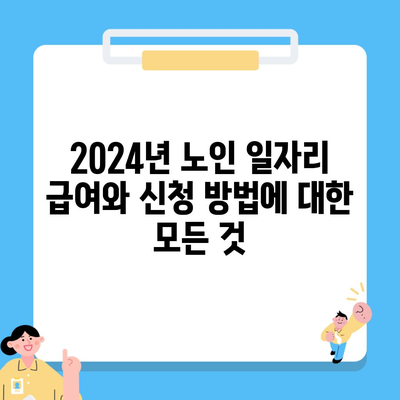 2024년 노인 일자리 급여와 신청 방법에 대한 모든 것